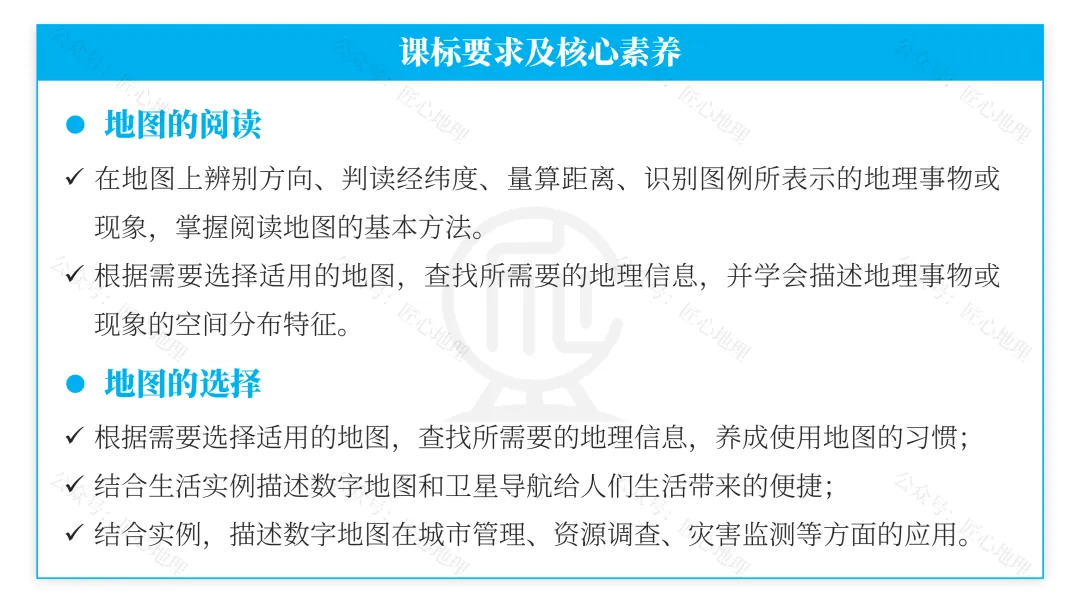 课标要求及核心素养

• 地图的阅读

✓ 在地图上辨别方向、判读经纬度、量算距离、识别图例所表示的地理事物或现象，掌握阅读地图的基本方法。

✓ 根据需要选择适用的地图，查找所需要的地理信息，并学会描述地理事物或现象的空间分布特征。

• 地图的选择

✓ 根据需要选择适用的地图，查找所需要的地理信息，养成使用地图的习惯；

✓ 结合生活实例描述数字地图和卫星导航给人们生活带来的便捷；

✓ 结合实例，描述数字地图在城市管理、资源调查、灾害监测等方面的应用。

公众号：匠心地理